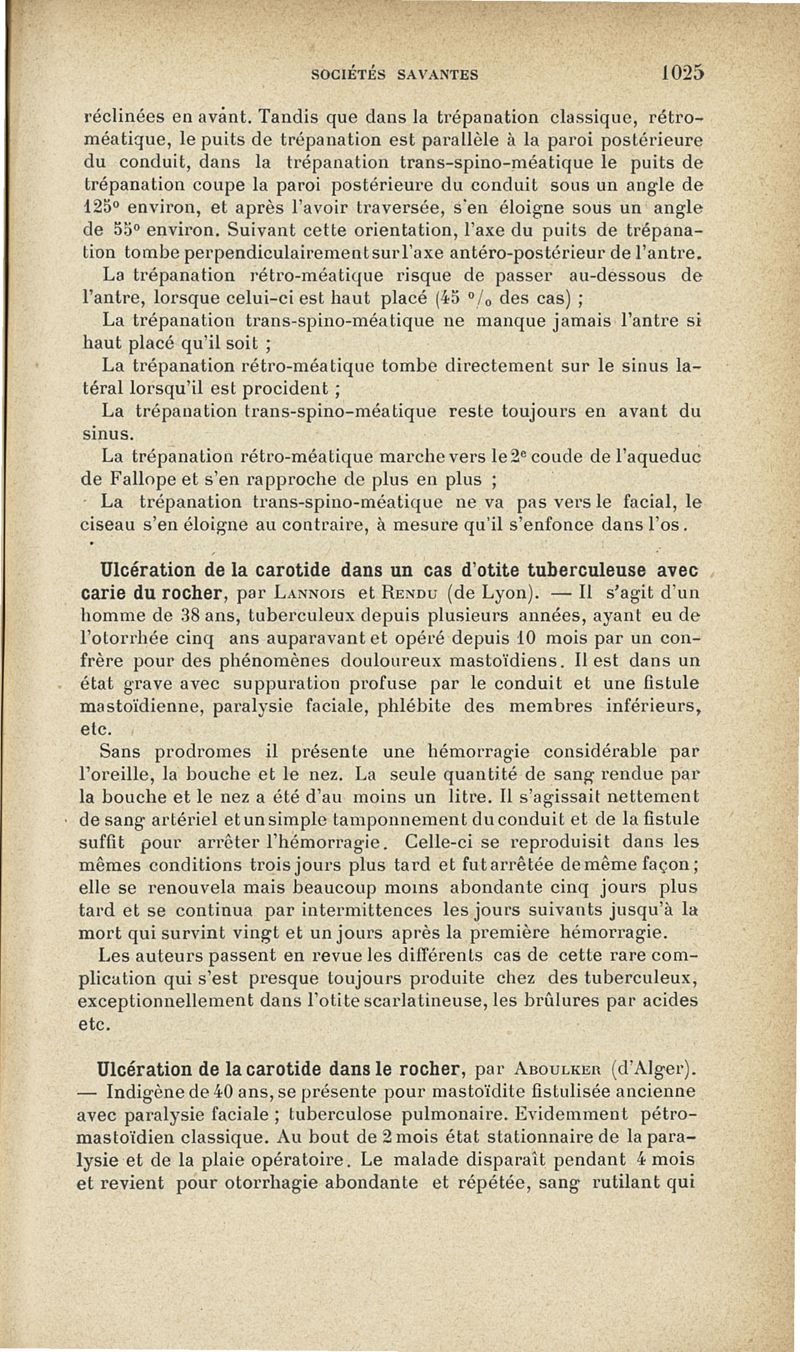 SOCIÉTÉS SAVANTES 1025

réclinées en avant. Tandis que dans la trépanation classique, rétro-méatique, le puits de trépanation est parallèle à la paroi postérieure du conduit, dans la trépanation trans-spino-méatique le puits de trépanation coupe la paroi postérieure du conduit sous un angle de 125° environ, et après l'avoir traversée, s'en éloigne sous un angle de 55° environ. Suivant cette orientation, l'axe du puits de trépanation tombe perpendiculairement sur l'axe antéro-postérieur de l'antre.

La trépanation rétro-méatique risque de passer au-dessous de l'antre, lorsque celui-ci est haut placé (45 °/₀ des cas) ;

La trépanation trans-spino-méatique ne manque jamais l'antre si haut placé qu'il soit ;

La trépanation rétro-méatique tombe directement sur le sinus latéral lorsqu'il est procident ;

La trépanation trans-spino-méatique reste toujours en avant du sinus.

La trépanation rétro-méatique marche vers le 2ᵉ coude de l'aqueduc de Fallope et s'en rapproche de plus en plus ;

La trépanation trans-spino-méatique ne va pas vers le facial, le ciseau s'en éloigne au contraire, à mesure qu'il s'enfonce dans l'os.

Ulcération de la carotide dans un cas d'otite tuberculeuse avec carie du rocher, par Lannois et Rendu (de Lyon). — Il s'agit d'un homme de 38 ans, tuberculeux depuis plusieurs années, ayant eu de l'otorrhée cinq ans auparavant et opéré depuis 10 mois par un confrère pour des phénomènes douloureux mastoïdiens. Il est dans un état grave avec suppuration profuse par le conduit et une fistule mastoïdienne, paralysie faciale, phlébite des membres inférieurs, etc.

Sans prodromes il présente une hémorragie considérable par l'oreille, la bouche et le nez. La seule quantité de sang rendue par la bouche et le nez a été d'au moins un litre. Il s'agissait nettement de sang artériel et un simple tamponnement du conduit et de la fistule suffit pour arrêter l'hémorragie. Celle-ci se reproduisit dans les mêmes conditions trois jours plus tard et fut arrêtée de même façon ; elle se renouvela mais beaucoup moins abondante cinq jours plus tard et se continua par intermittences les jours suivants jusqu'à la mort qui survint vingt et un jours après la première hémorragie.

Les auteurs passent en revue les différents cas de cette rare complication qui s'est presque toujours produite chez des tuberculeux, exceptionnellement dans l'otite scarlatineuse, les brûlures par acides etc.

Ulcération de la carotide dans le rocher, par Aboulker (d'Alger). — Indigène de 40 ans, se présente pour mastoïdite fistulisée ancienne avec paralysie faciale ; tuberculose pulmonaire. Evidemment pétro-mastoïdien classique. Au bout de 2 mois état stationnaire de la paralysie et de la plaie opératoire. Le malade disparaît pendant 4 mois et revient pour otorrhagie abondante et répétée, sang rutilant qui